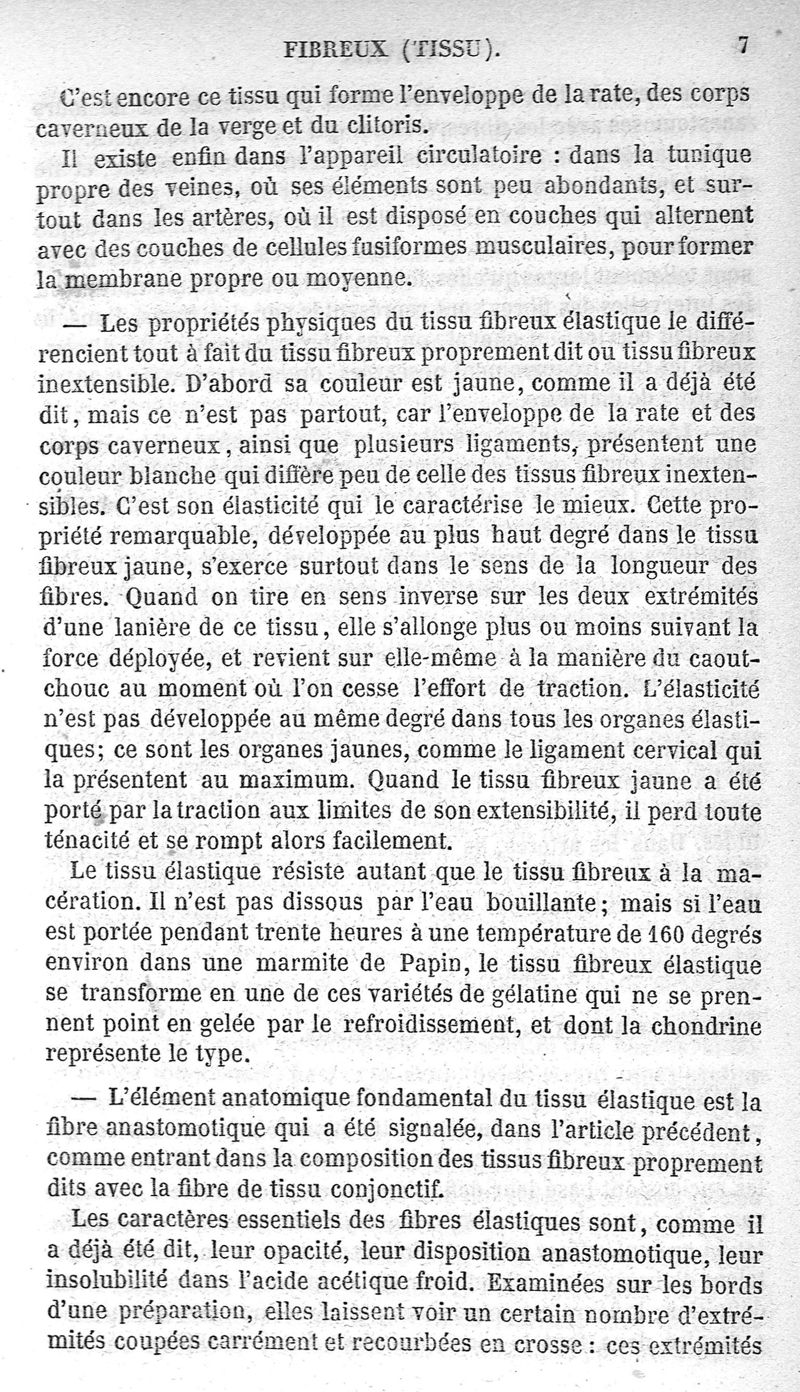 FIBREUX (TISSU). 7

C'est encore ce tissu qui forme l'enveloppe de la rate, des corps caverneux de la verge et du clitoris.

Il existe enfin dans l'appareil circulatoire : dans la tunique propre des veines, où ses éléments sont peu abondants, et surtout dans les artères, où il est disposé en couches qui alternent avec des couches de cellules fusiformes musculaires, pour former la membrane propre ou moyenne.

— Les propriétés physiques du tissu fibreux élastique le différencient tout à fait du tissu fibreux proprement dit ou tissu fibreux inextensible. D'abord sa couleur est jaune, comme il a déjà été dit, mais ce n'est pas partout, car l'enveloppe de la rate et des corps caverneux, ainsi que plusieurs ligaments, présentent une couleur blanche qui diffère peu de celle des tissus fibreux inextensibles. C'est son élasticité qui le caractérise le mieux. Cette propriété remarquable, développée au plus haut degré dans le tissu fibreux jaune, s'exerce surtout dans le sens de la longueur des fibres. Quand on tire en sens inverse sur les deux extrémités d'une lanière de ce tissu, elle s'allonge plus ou moins suivant la force déployée, et revient sur elle-même à la manière du caoutchouc au moment où l'on cesse l'effort de traction. L'élasticité n'est pas développée au même degré dans tous les organes élastiques; ce sont les organes jaunes, comme le ligament cervical qui la présentent au maximum. Quand le tissu fibreux jaune a été porté par la traction aux limites de son extensibilité, il perd toute ténacité et se rompt alors facilement.

Le tissu élastique résiste autant que le tissu fibreux à la macération. Il n'est pas dissous par l'eau bouillante; mais si l'eau est portée pendant trente heures à une température de 160 degrés environ dans une marmite de Papin, le tissu fibreux élastique se transforme en une de ces variétés de gélatine qui ne se prennent point en gelée par le refroidissement, et dont la chondrine représente le type.

— L'élément anatomique fondamental du tissu élastique est la fibre anastomotique qui a été signalée, dans l'article précédent, comme entrant dans la composition des tissus fibreux proprement dits avec la fibre de tissu conjonctif.

Les caractères essentiels des fibres élastiques sont, comme il a déjà été dit, leur opacité, leur disposition anastomotique, leur insolubilité dans l'acide acétique froid. Examinées sur les bords d'une préparation, elles laissent voir un certain nombre d'extrémités coupées carrément et recourbées en crosse : ces extrémités